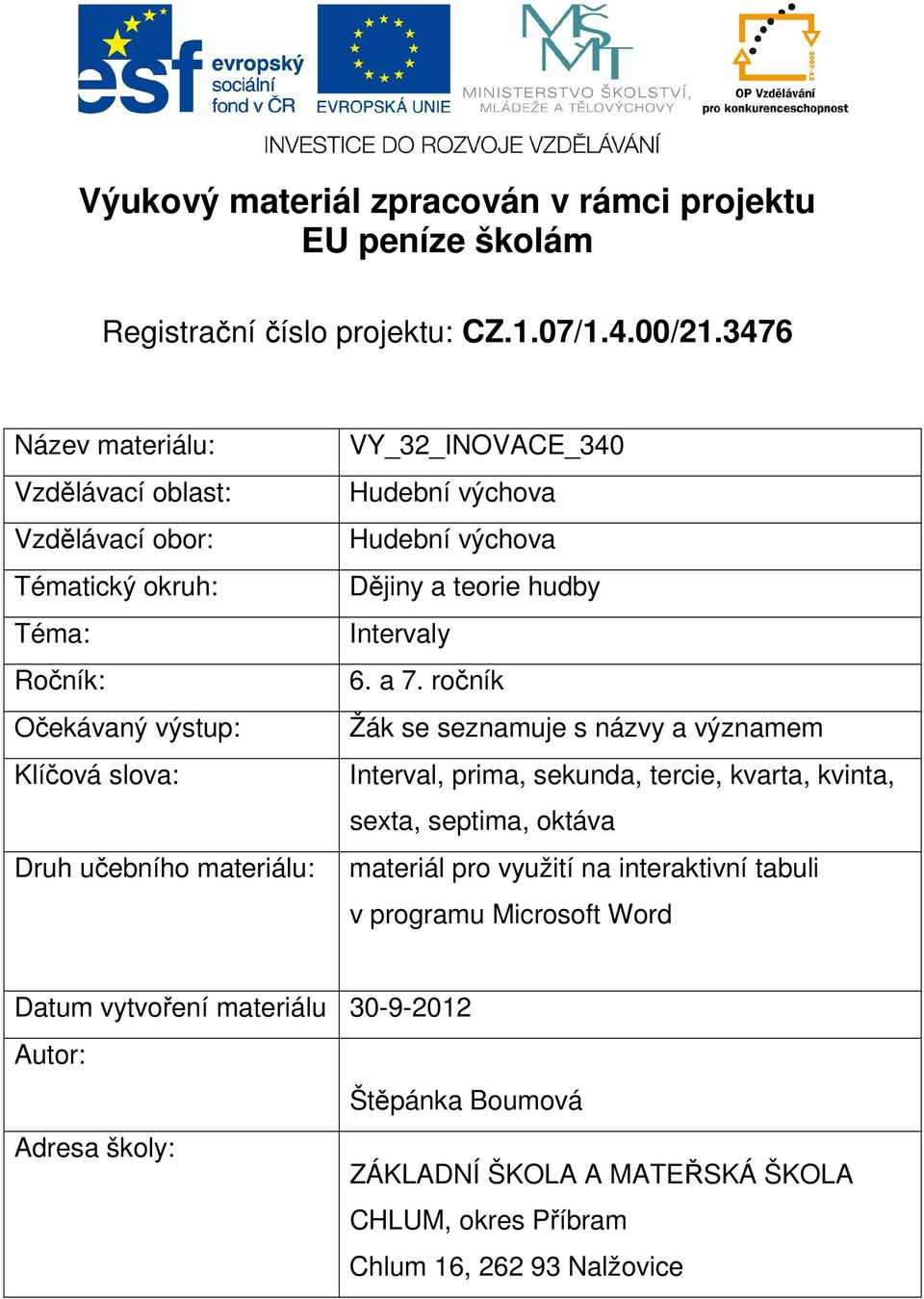 esf evropský sociální fond v ČR

EVROPSKÁ UNIE

MŠMT
MINISTERSTVO ŠKOLSTVÍ, MLÁDEŽE A TĚLOVÝCHOVY

2007-13
OP Vzdělávání pro konkurenceschopnost

INVESTICE DO ROZVOJE VZDĚLÁVÁNÍ

Výukový materiál zpracován v rámci projektu
EU peníze školám

Registrační číslo projektu: CZ.1.07/1.4.00/21.3476

| | |
|---|---|
| Název materiálu: | VY_32_INOVACE_340 |
| Vzdělávací oblast: | Hudební výchova |
| Vzdělávací obor: | Hudební výchova |
| Tématický okruh: | Dějiny a teorie hudby |
| Téma: | Intervaly |
| Ročník: | 6. a 7. ročník |
| Očekávaný výstup: | Žák se seznamuje s názvy a významem |
| Klíčová slova: | Interval, prima, sekunda, tercie, kvarta, kvinta, sexta, septima, oktáva |
| Druh učebního materiálu: | materiál pro využití na interaktivní tabuli v programu Microsoft Word |
| Datum vytvoření materiálu | 30-9-2012 |
| Autor: | Štěpánka Boumová |
| Adresa školy: | ZÁKLADNÍ ŠKOLA A MATEŘSKÁ ŠKOLA CHLUM, okres Příbram Chlum 16, 262 93 Nalžovice |